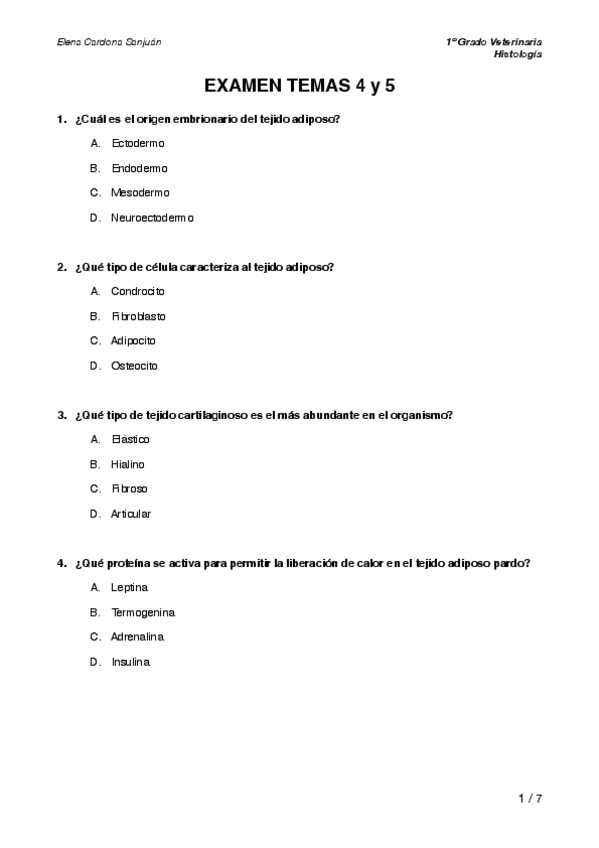 Elena Cardona Sanjuán

1º Grado Veterinaria
Histología

EXAMEN TEMAS 4 y 5

1. ¿Cuál es el origen embrionario del tejido adiposo?

A. Ectodermo

B. Endodermo

C. Mesodermo

D. Neuroectodermo

2. ¿Qué tipo de célula caracteriza al tejido adiposo?

A. Condrocito

B. Fibroblasto

C. Adipocito

D. Osteocito

3. ¿Qué tipo de tejido cartilaginoso es el más abundante en el organismo?

A. Elástico

B. Hialino

C. Fibroso

D. Articular

4. ¿Qué proteína se activa para permitir la liberación de calor en el tejido adiposo pardo?

A. Leptina

B. Termogenina

C. Adrenalina

D. Insulina

1 / 7